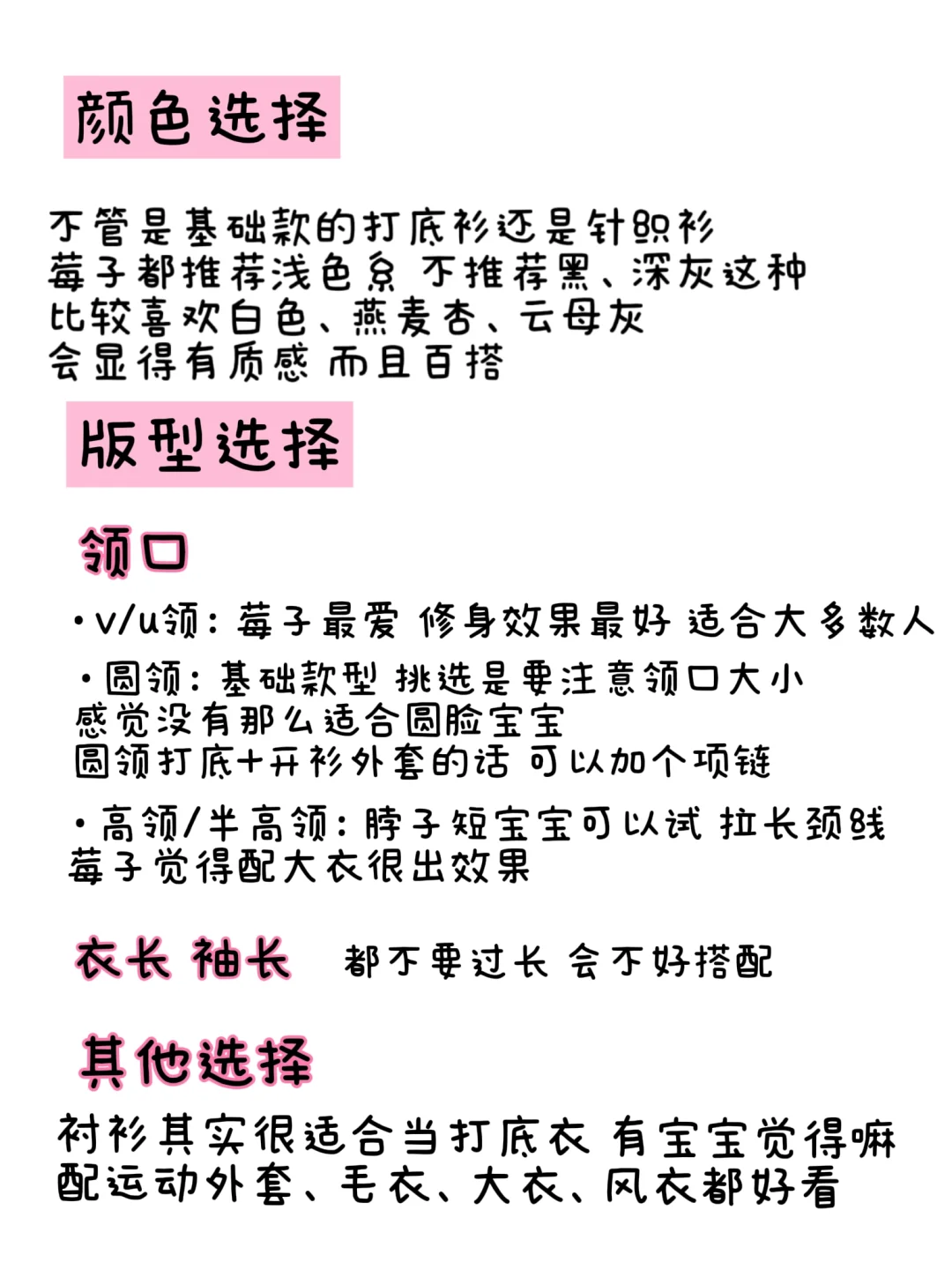 颜色选择

不管是基础款的打底衫还是针织衫
莓子都推荐浅色系 不推荐黑、深灰这种
比较喜欢白色、燕麦杏、云母灰
会显得有质感 而且百搭

版型选择

领口

•v/u领：莓子最爱 修身效果最好 适合大多数人

•圆领：基础款型 挑选是要注意领口大小
感觉没有那么适合圆脸宝宝
圆领打底+开衫外套的话 可以加个项链

•高领/半高领：脖子短宝宝可以试 拉长颈线
莓子觉得配大衣很出效果

衣长 袖长 都不要过长 会不好搭配

其他选择

衬衫其实很适合当打底衣 有宝宝觉得嘛
配运动外套、毛衣、大衣、风衣都好看